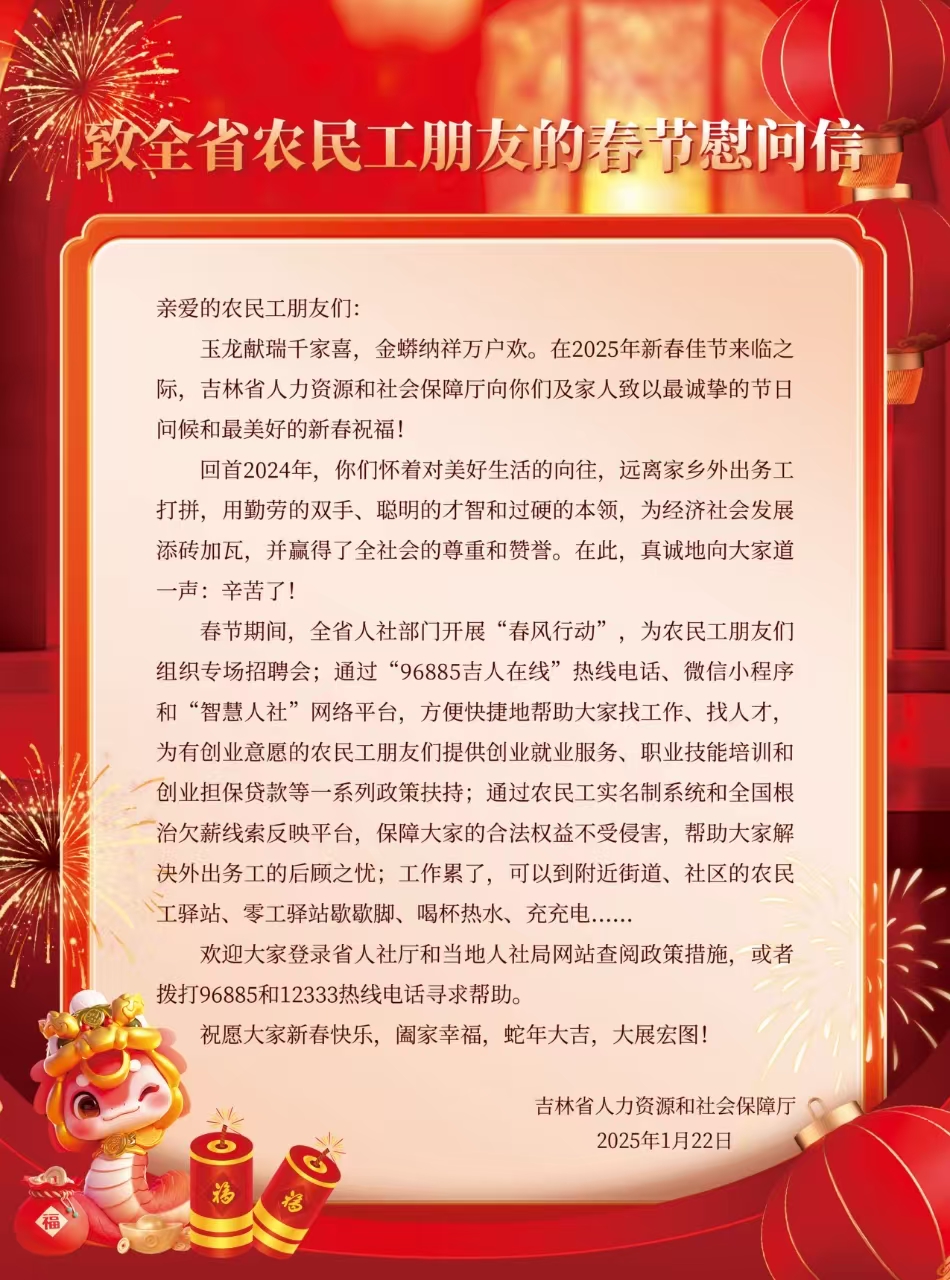 致全省农民工朋友的春节慰问信

亲爱的农民工朋友们:

玉龙献瑞千家喜，金蟒纳祥万户欢。在2025年新春佳节来临之际，吉林省人力资源和社会保障厅向你们及家人致以最诚挚的节日问候和最美好的新春祝福!

回首2024年，你们怀着对美好生活的向往，远离家乡外出务工打拼，用勤劳的双手、聪明的才智和过硬的本领，为经济社会发展添砖加瓦，并赢得了全社会的尊重和赞誉。在此，真诚地向大家道一声：辛苦了!

春节期间，全省人社部门开展“春风行动”，为农民工朋友们组织专场招聘会；通过“96885吉人在线”热线电话、微信小程序和“智慧人社”网络平台，方便快捷地帮助大家找工作、找人才，为有创业意愿的农民工朋友们提供创业就业服务、职业技能培训和创业担保贷款等一系列政策扶持；通过农民工实名制系统和全国根治欠薪线索反映平台，保障大家的合法权益不受侵害，帮助大家解决外出务工的后顾之忧；工作累了，可以到附近街道、社区的农民工驿站、零工驿站歇歇脚、喝杯热水、充充电……

欢迎大家登录省人社厅和当地人社局网站查阅政策措施，或者拨打96885和12333热线电话寻求帮助。

祝愿大家新春快乐，阖家幸福，蛇年大吉，大展宏图!

吉林省人力资源和社会保障厅
2025年1月22日

福
福
福